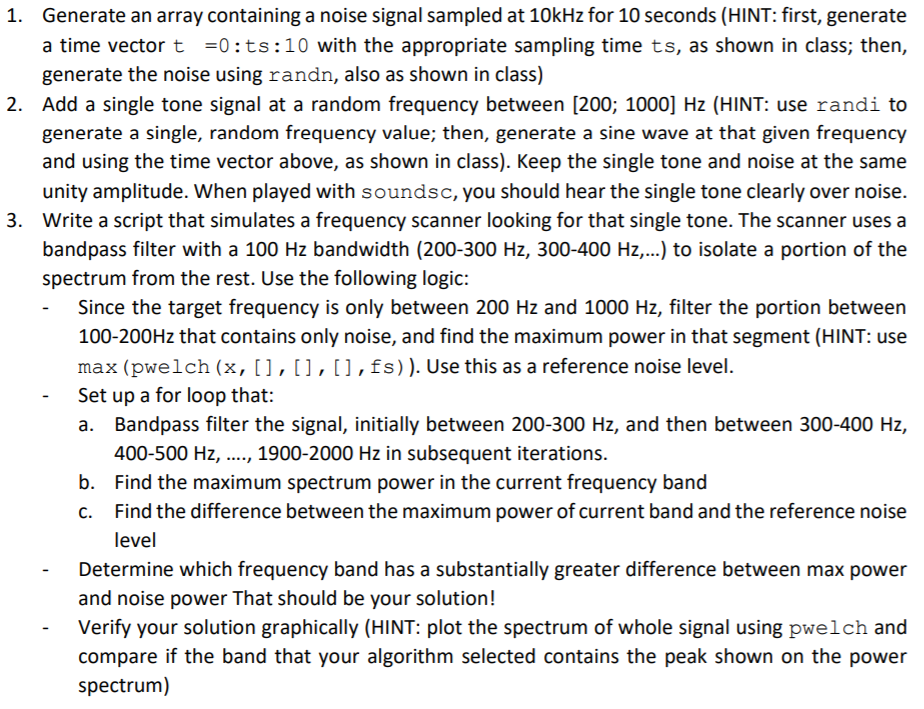 1. Generate an array containing a noise signal sampled at 10kHz for 10 seconds (HINT: first, generate a time vector t =0:ts:10 with the appropriate sampling time ts, as shown in class; then, generate the noise using randn, also as shown in class)
2. Add a single tone signal at a random frequency between [200; 1000] Hz (HINT: use randi to generate a single, random frequency value; then, generate a sine wave at that given frequency and using the time vector above, as shown in class). Keep the single tone and noise at the same unity amplitude. When played with soundsc, you should hear the single tone clearly over noise.
3. Write a script that simulates a frequency scanner looking for that single tone. The scanner uses a bandpass filter with a 100 Hz bandwidth (200-300 Hz, 300-400 Hz,...) to isolate a portion of the spectrum from the rest. Use the following logic:
- Since the target frequency is only between 200 Hz and 1000 Hz, filter the portion between 100-200Hz that contains only noise, and find the maximum power in that segment (HINT: use max(pwelch(x,[],[],[],fs)). Use this as a reference noise level.
- Set up a for loop that:
a. Bandpass filter the signal, initially between 200-300 Hz, and then between 300-400 Hz, 400-500 Hz, ...., 1900-2000 Hz in subsequent iterations.
b. Find the maximum spectrum power in the current frequency band
c. Find the difference between the maximum power of current band and the reference noise level
- Determine which frequency band has a substantially greater difference between max power and noise power That should be your solution!
- Verify your solution graphically (HINT: plot the spectrum of whole signal using pwelch and compare if the band that your algorithm selected contains the peak shown on the power spectrum)